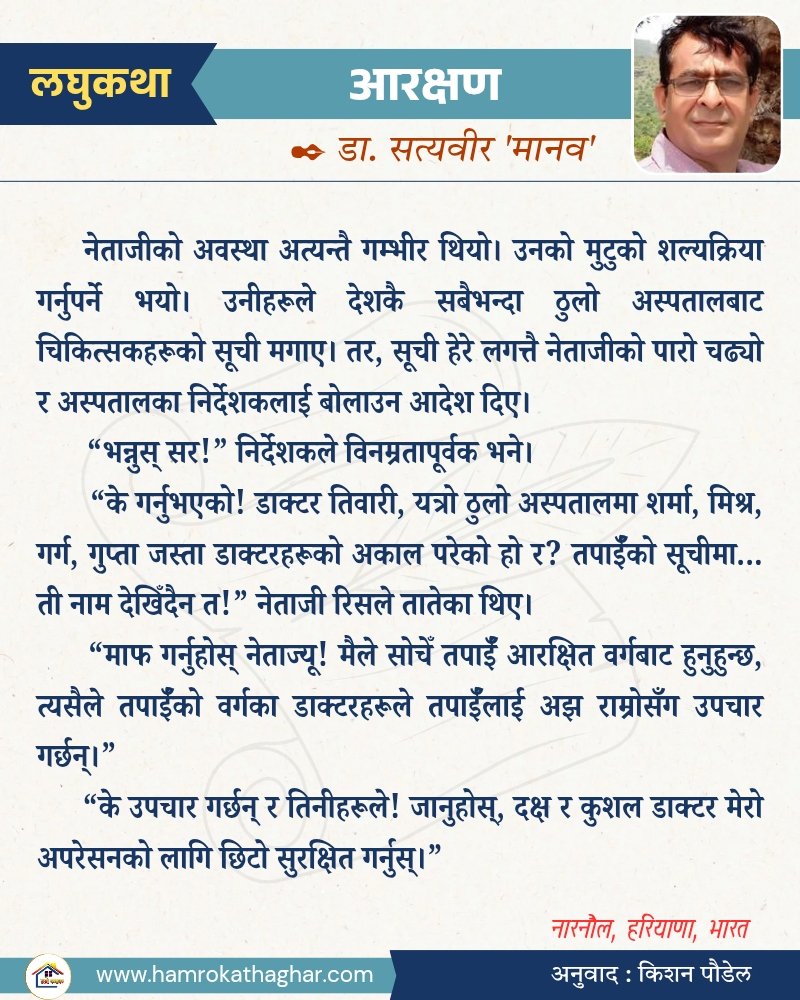 लघुकथा

आरक्षण

डा. सत्यवीर 'मानव'

नेताजीको अवस्था अत्यन्तै गम्भीर थियो। उनको मुटुको शल्यक्रिया गर्नुपर्ने भयो। उनीहरूले देशकै सबैभन्दा ठुलो अस्पतालबाट चिकित्सकहरूको सूची मगाए। तर, सूची हेरे लगत्तै नेताजीको पारो चढ्यो र अस्पतालका निर्देशकलाई बोलाउन आदेश दिए।

"भन्नुस् सर!" निर्देशकले विनम्रतापूर्वक भने।

"के गर्नुभएको! डाक्टर तिवारी, यत्रो ठुलो अस्पतालमा शर्मा, मिश्र, गर्ग, गुप्ता जस्ता डाक्टरहरूको अकाल परेको हो र? तपाईँको सूचीमा... ती नाम देखिँदैन त!" नेताजी रिसले तातेका थिए।

"माफ गर्नुहोस् नेताज्यू! मैले सोचेँ तपाईँ आरक्षित वर्गबाट हुनुहुन्छ, त्यसैले तपाईँको वर्गका डाक्टरहरूले तपाईँलाई अझ राम्रोसँग उपचार गर्छन्।"

"के उपचार गर्छन् र तिनीहरूले! जानुहोस्, दक्ष र कुशल डाक्टर मेरो अपरेसनको लागि छिटो सुरक्षित गर्नुस्।"

नारनौल, हरियाणा, भारत

www.hamrokathaghar.com

अनुवाद : किशन पौडेल